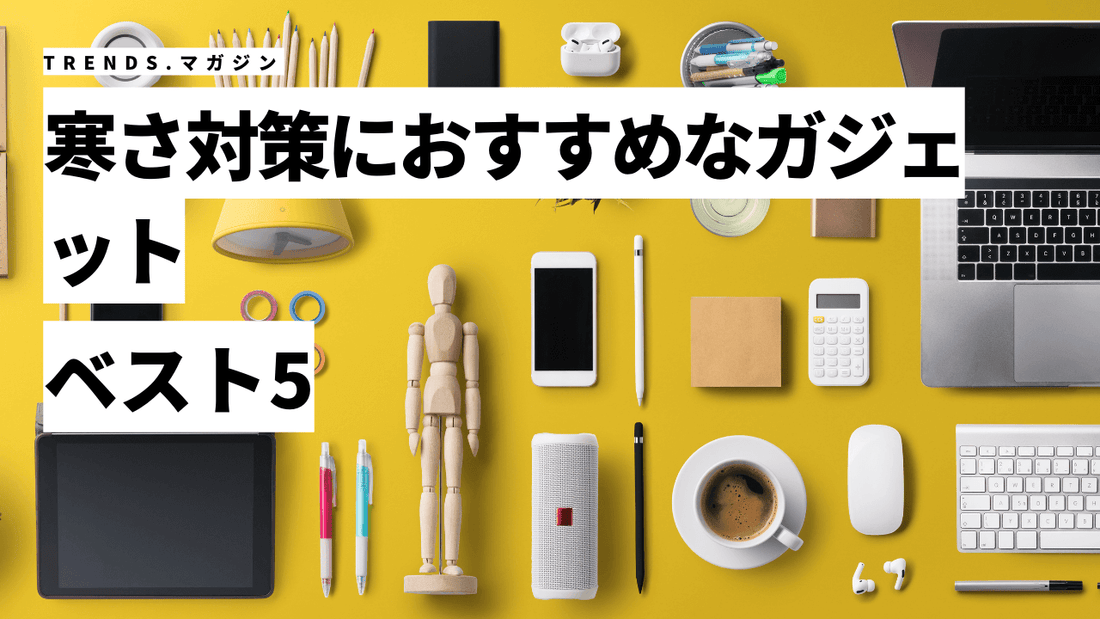 TRENDS.マガジン

寒さ対策におすすめなガジェット

ベスト5